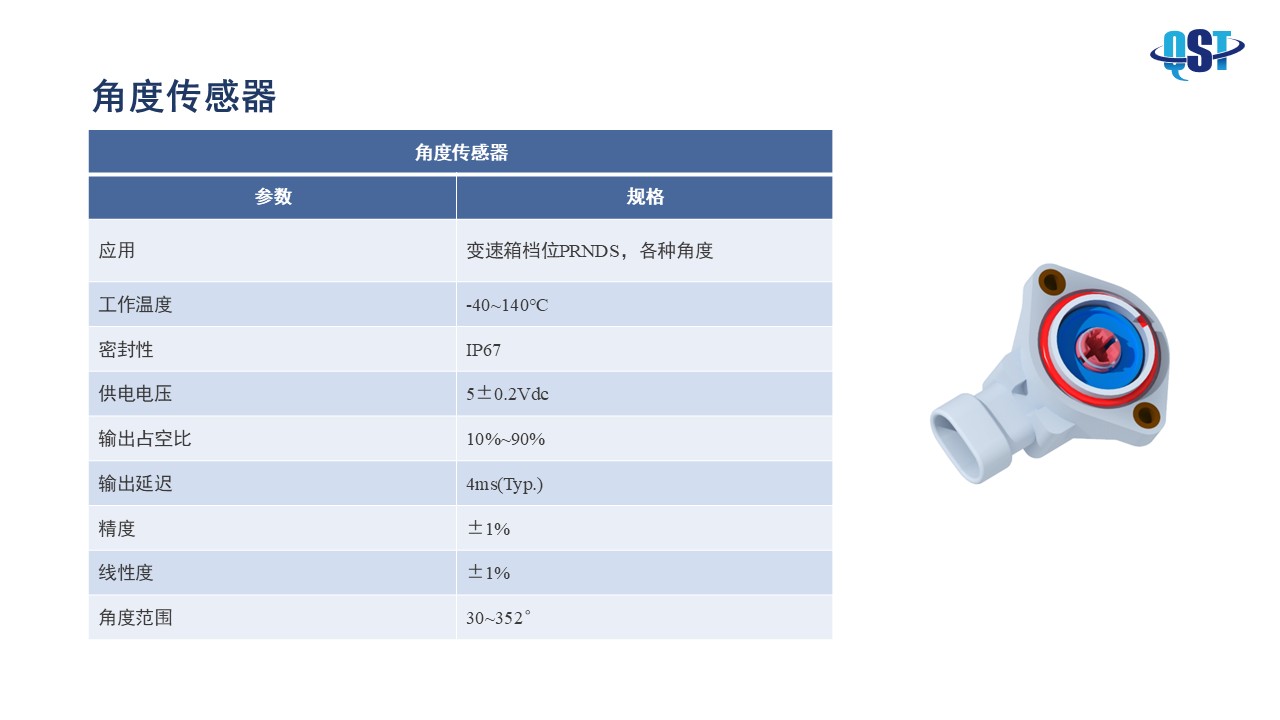 QST

角度传感器

| 角度传感器 | |
|---|---|
| 参数 | 规格 |
| 应用 | 变速箱档位PRNDS，各种角度 |
| 工作温度 | -40~140℃ |
| 密封性 | IP67 |
| 供电电压 | 5±0.2Vdc |
| 输出占空比 | 10%~90% |
| 输出延迟 | 4ms(Typ.) |
| 精度 | ±1% |
| 线性度 | ±1% |
| 角度范围 | 30~352° |